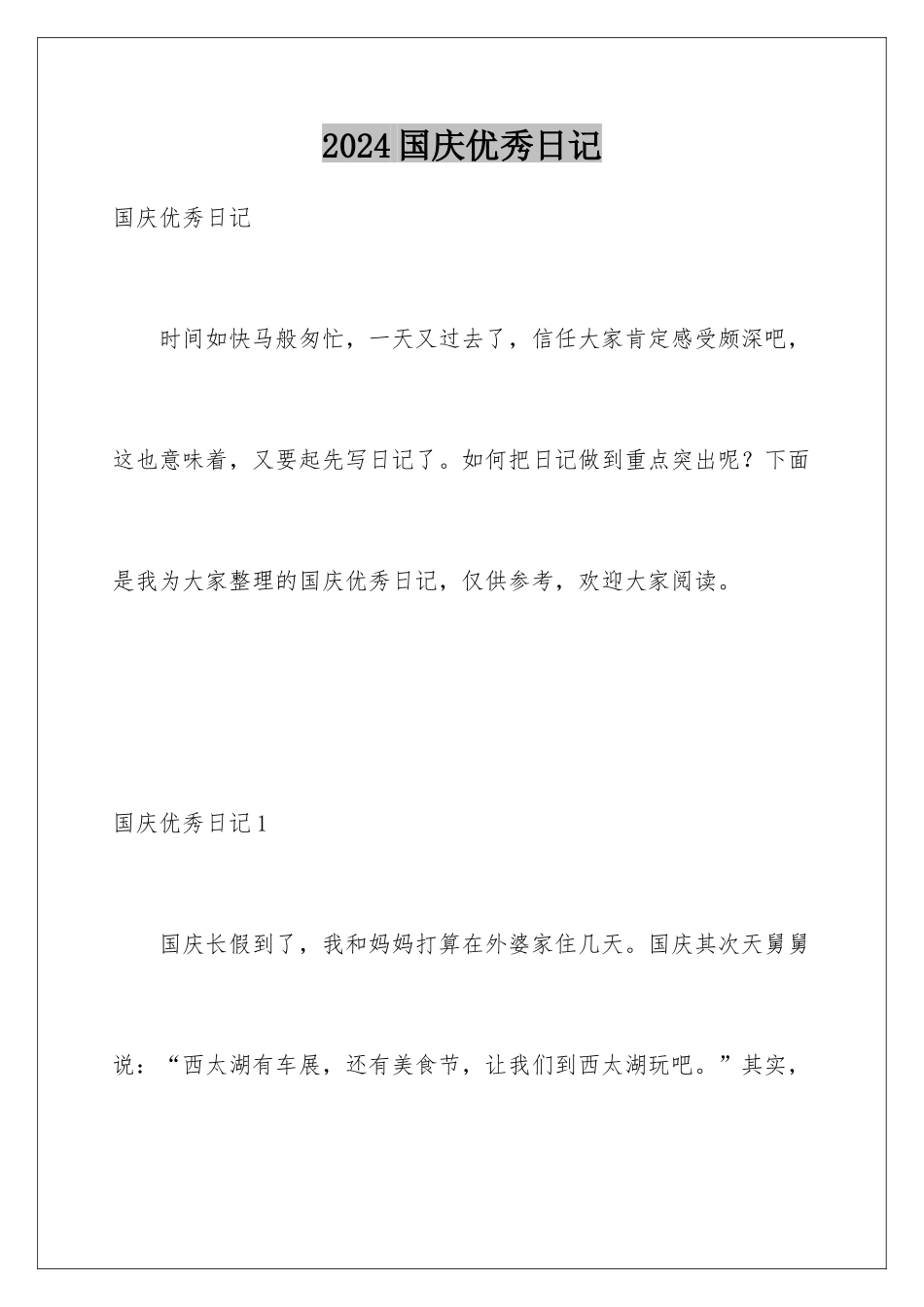 2024国庆优秀日记

国庆优秀日记

时间如快马般匆忙，一天又过去了，信任大家肯定感受颇深吧，这也意味着，又要起先写日记了。如何把日记做到重点突出呢？下面是我为大家整理的国庆优秀日记，仅供参考，欢迎大家阅读。

国庆优秀日记1

国庆长假到了，我和妈妈打算在外婆家住几天。国庆其次天舅舅说：“西太湖有车展，还有美食节，让我们到西太湖玩吧。”其实，